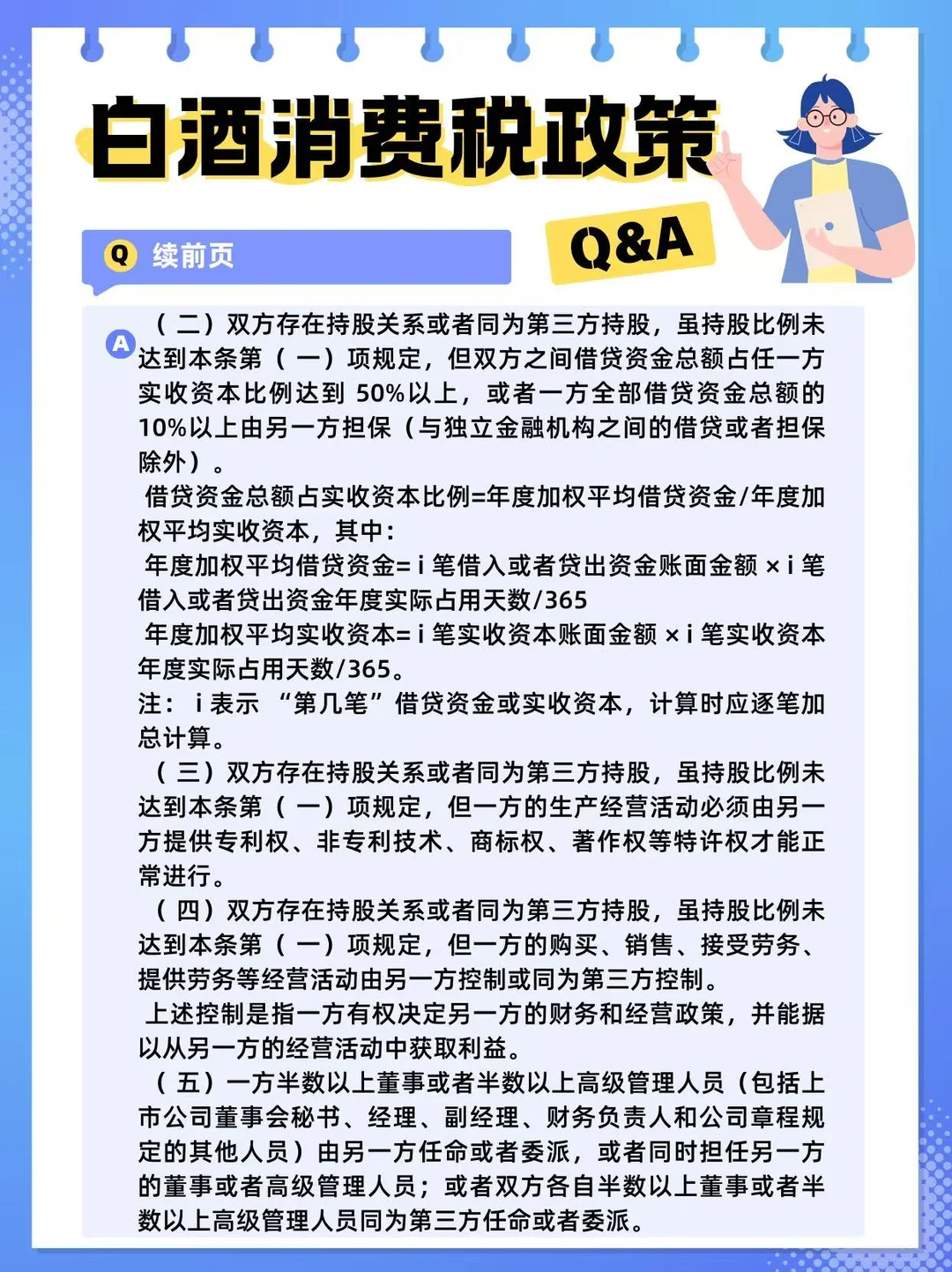 白酒消费税政策

Q&A

Q 续前页

A （二）双方存在持股关系或者同为第三方持股，虽持股比例未达到本条第（一）项规定，但双方之间借贷资金总额占任一方实收资本比例达到50%以上，或者一方全部借贷资金总额的10%以上由另一方担保（与独立金融机构之间的借贷或者担保除外）。

借贷资金总额占实收资本比例=年度加权平均借贷资金/年度加权平均实收资本，其中：

年度加权平均借贷资金=i笔借入或者贷出资金账面金额×i笔借入或者贷出资金年度实际占用天数/365

年度加权平均实收资本=i笔实收资本账面金额×i笔实收资本年度实际占用天数/365。

注：i表示“第几笔”借贷资金或实收资本，计算时应逐笔加总计算。

（三）双方存在持股关系或者同为第三方持股，虽持股比例未达到本条第（一）项规定，但一方的生产经营活动必须由另一方提供专利权、非专利技术、商标权、著作权等特许权才能正常进行。

（四）双方存在持股关系或者同为第三方持股，虽持股比例未达到本条第（一）项规定，但一方的购买、销售、接受劳务、提供劳务等经营活动由另一方控制或同为第三方控制。

上述控制是指一方有权决定另一方的财务和经营政策，并能据以从另一方的经营活动中获取利益。

（五）一方半数以上董事或者半数以上高级管理人员（包括上市公司董事会秘书、经理、副经理、财务负责人和公司章程规定的其他人员）由另一方任命或者委派，或者同时担任另一方的董事或者高级管理人员；或者双方各自半数以上董事或者半数以上高级管理人员同为第三方任命或者委派。